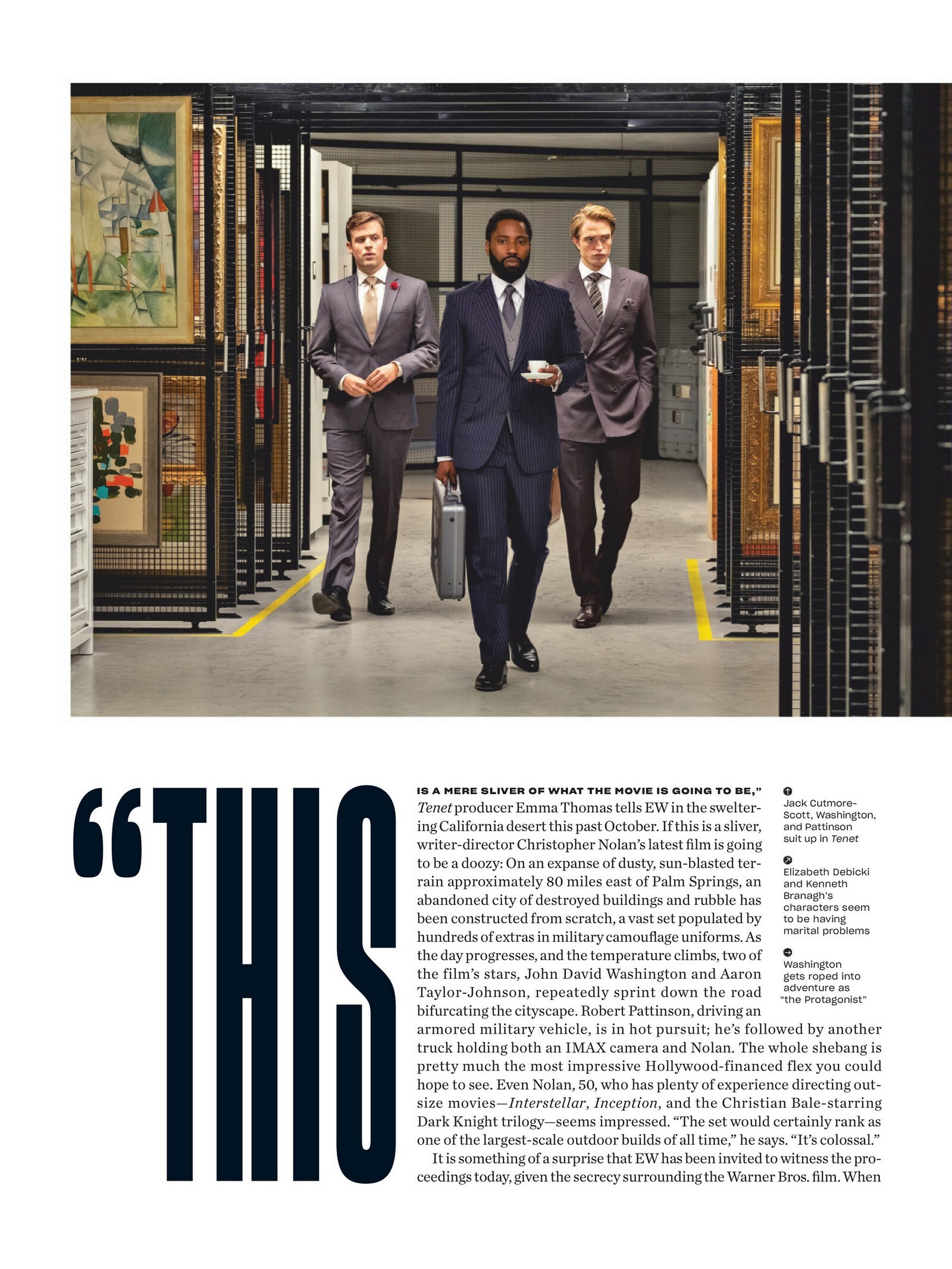 "THIS

IS A MERE SLIVER OF WHAT THE MOVIE IS GOING TO BE," Tenet producer Emma Thomas tells EW in the sweltering California desert this past October. If this is a sliver, writer-director Christopher Nolan's latest film is going to be a doozy: On an expanse of dusty, sun-blasted terrain approximately 80 miles east of Palm Springs, an abandoned city of destroyed buildings and rubble has been constructed from scratch, a vast set populated by hundreds of extras in military camouflage uniforms. As the day progresses, and the temperature climbs, two of the film's stars, John David Washington and Aaron Taylor-Johnson, repeatedly sprint down the road bifurcating the cityscape. Robert Pattinson, driving an armored military vehicle, is in hot pursuit; he's followed by another truck holding both an IMAX camera and Nolan. The whole shebang is pretty much the most impressive Hollywood-financed flex you could hope to see. Even Nolan, 50, who has plenty of experience directing outsize movies—Interstellar, Inception, and the Christian Bale-starring Dark Knight trilogy—seems impressed. "The set would certainly rank as one of the largest-scale outdoor builds of all time," he says. "It's colossal."

It is something of a surprise that EW has been invited to witness the proceedings today, given the secrecy surrounding the Warner Bros. film. When

↑ Jack Cutmore-Scott, Washington, and Pattinson suit up in Tenet

↗ Elizabeth Debicki and Kenneth Branagh's characters seem to be having marital problems

→ Washington gets roped into adventure as "the Protagonist"